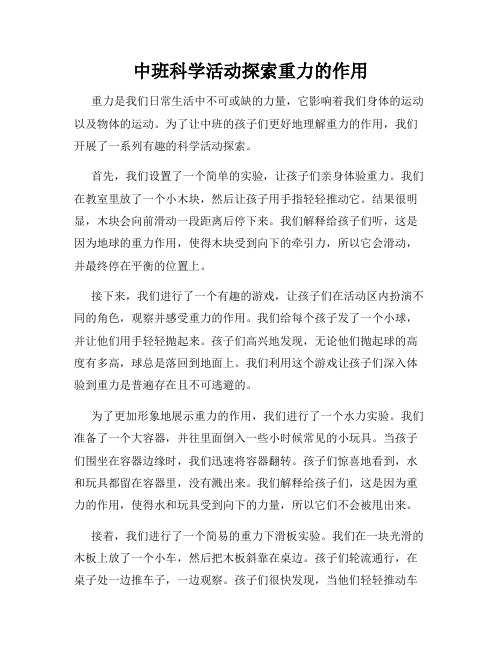 中班科学活动探索重力的作用

重力是我们日常生活中不可或缺的力量，它影响着我们身体的运动以及物体的运动。为了让中班的孩子们更好地理解重力的作用，我们开展了一系列有趣的科学活动探索。

首先，我们设置了一个简单的实验，让孩子们亲身体验重力。我们在教室里放了一个小木块，然后让孩子用手指轻轻推动它。结果很明显，木块会向前滑动一段距离后停下来。我们解释给孩子们听，这是因为地球的重力作用，使得木块受到向下的牵引力，所以它会滑动，并最终停在平衡的位置上。

接下来，我们进行了一个有趣的游戏，让孩子们在活动区内扮演不同的角色，观察并感受重力的作用。我们给每个孩子发了一个小球，并让他们用手轻轻抛起来。孩子们高兴地发现，无论他们抛起球的高度有多高，球总是落回到地面上。我们利用这个游戏让孩子们深入体验到重力是普遍存在且不可逃避的。

为了更加形象地展示重力的作用，我们进行了一个水力实验。我们准备了一个大容器，并往里面倒入一些小时候常见的小玩具。当孩子们围坐在容器边缘时，我们迅速将容器翻转。孩子们惊喜地看到，水和玩具都留在容器里，没有溅出来。我们解释给孩子们，这是因为重力的作用，使得水和玩具受到向下的力量，所以它们不会被甩出来。

接着，我们进行了一个简易的重力下滑板实验。我们在一块光滑的木板上放了一个小车，然后把木板斜靠在桌边。孩子们轮流通行，在桌子处一边推车子，一边观察。孩子们很快发现，当他们轻轻推动车